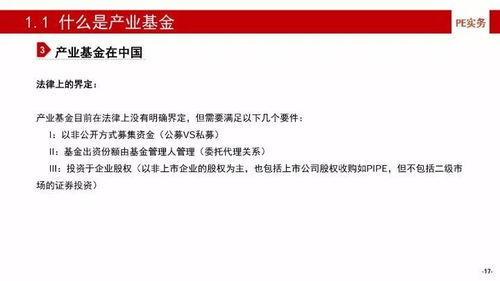 1.1 什么是产业基金

PE实务

3 产业基金在中国

法律上的界定：

产业基金目前在法律上没有明确界定，但需要满足以下几个要件：
I：以非公开方式募集资金（公募VS私募）
II：基金出资份额由基金管理人管理（委托代理关系）
III：投资于企业股权（以非上市企业的股权为主，也包括上市公司股权收购如PIPE，但不包括二级市场的证券投资）

-17-